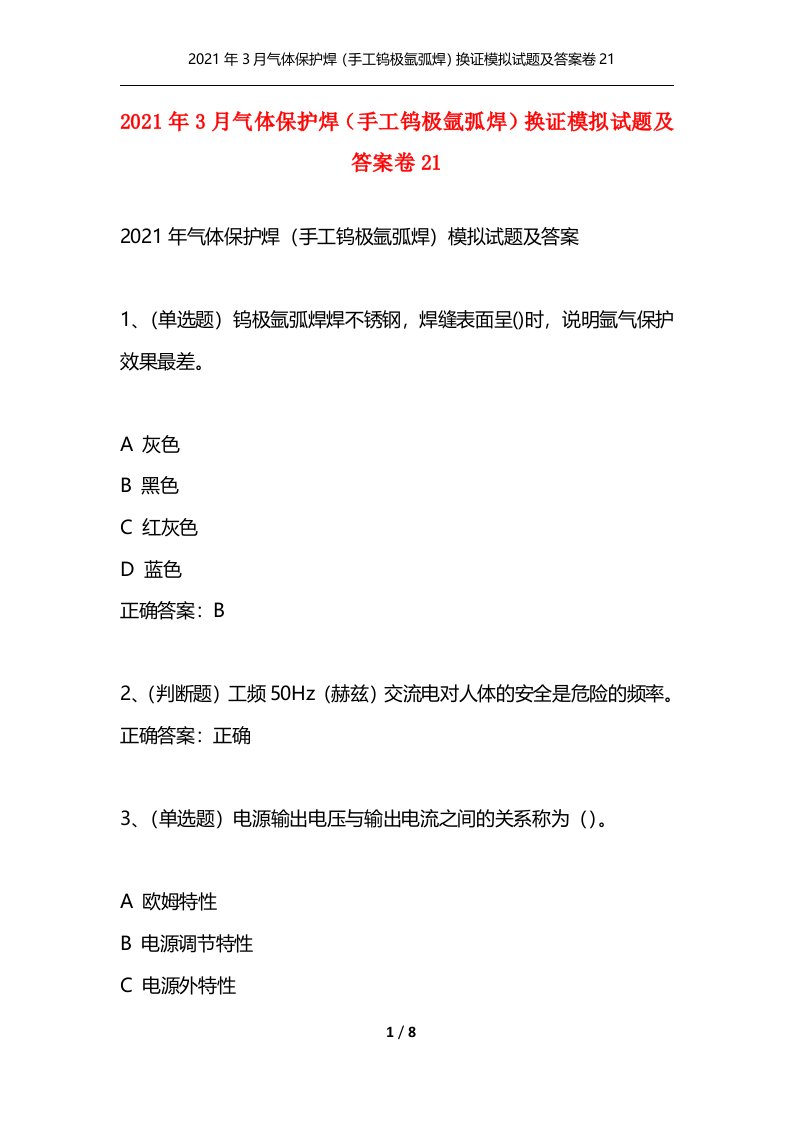 2021 年 3 月气体保护焊（手工钨极氩弧焊）换证模拟试题及答案卷 21

2021 年 3 月气体保护焊（手工钨极氩弧焊）换证模拟试题及答案卷 21

2021 年气体保护焊（手工钨极氩弧焊）模拟试题及答案

1、(单选题）钨极氩弧焊焊不锈钢，焊缝表面呈()时，说明氩气保护效果最差。

A 灰色
B 黑色
C 红灰色
D 蓝色
正确答案：B

2、(判断题）工频 50Hz（赫兹）交流电对人体的安全是危险的频率。
正确答案：正确

3、(单选题）电源输出电压与输出电流之间的关系称为（）。

A 欧姆特性
B 电源调节特性
C 电源外特性

1 / 8